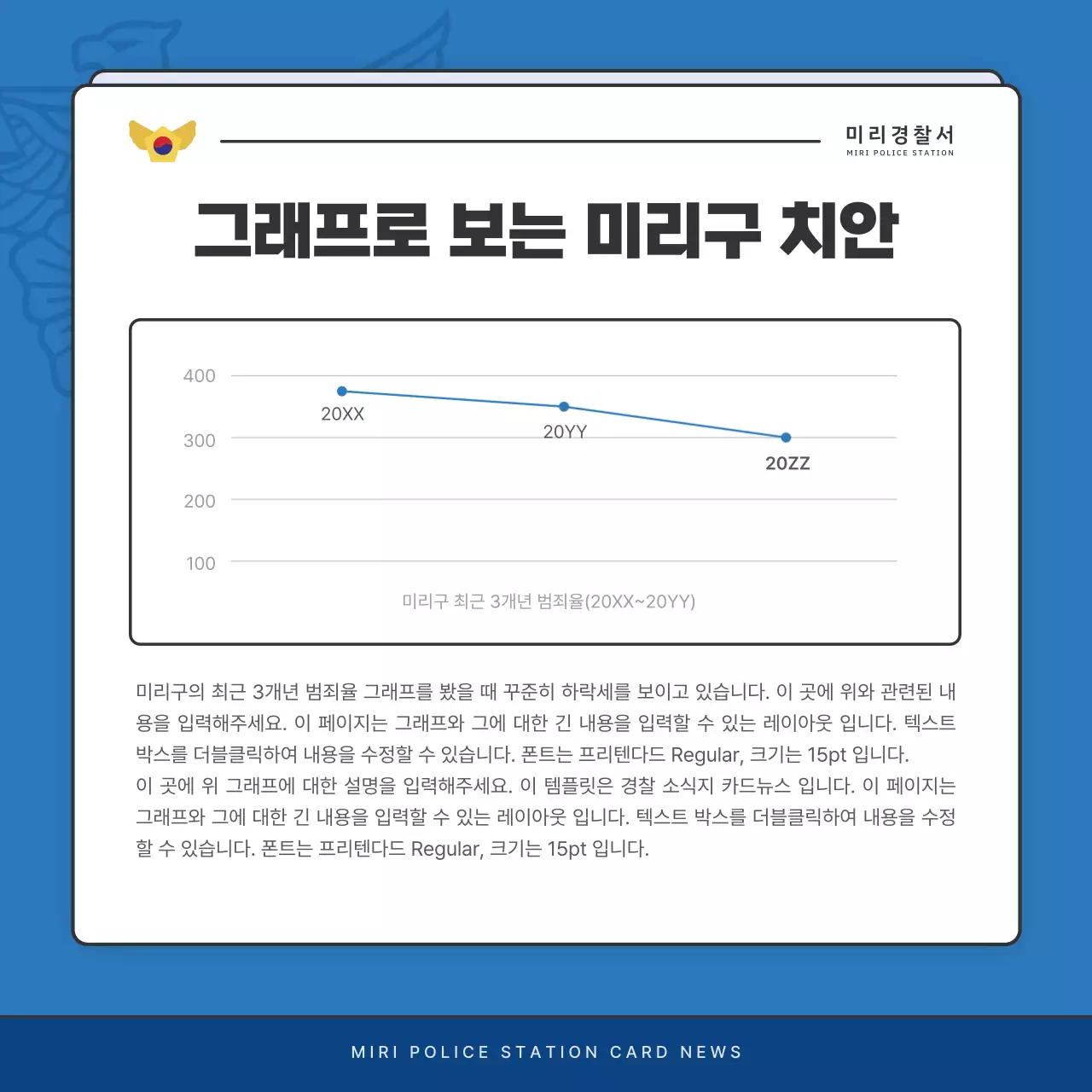 미리경찰서
MIRI POLICE STATION

그래프로 보는 미리구 치안

400
300
200
100
20XX
20YY
20ZZ
미리구 최근 3개년 범죄율(20XX~20YY)

미리구의 최근 3개년 범죄율 그래프를 봤을 때 꾸준히 하락세를 보이고 있습니다. 이 곳에 위와 관련된 내용을 입력해주세요. 이 페이지는 그래프와 그에 대한 긴 내용을 입력할 수 있는 레이아웃 입니다. 텍스트 박스를 더블클릭하여 내용을 수정할 수 있습니다. 폰트는 프리텐다드 Regular, 크기는 15pt 입니다.
이 곳에 위 그래프에 대한 설명을 입력해주세요. 이 템플릿은 경찰 소식지 카드뉴스 입니다. 이 페이지는 그래프와 그에 대한 긴 내용을 입력할 수 있는 레이아웃 입니다. 텍스트 박스를 더블클릭하여 내용을 수정할 수 있습니다. 폰트는 프리텐다드 Regular, 크기는 15pt 입니다.

MIRI POLICE STATION CARD NEWS